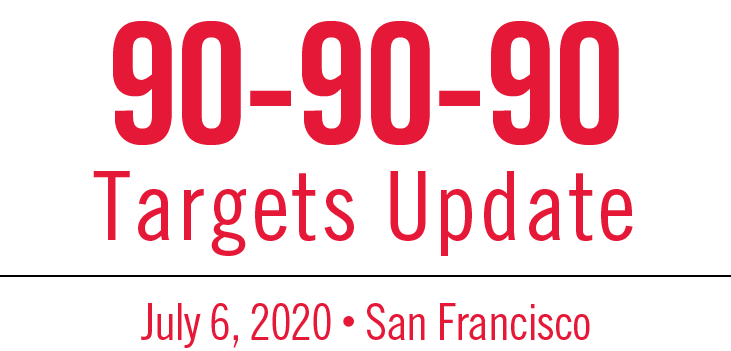 90-90-90
Targets Update

July 6, 2020 • San Francisco